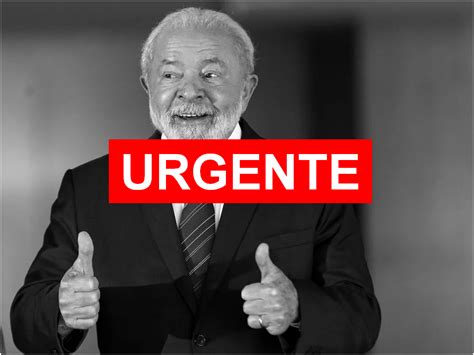 URGENTE